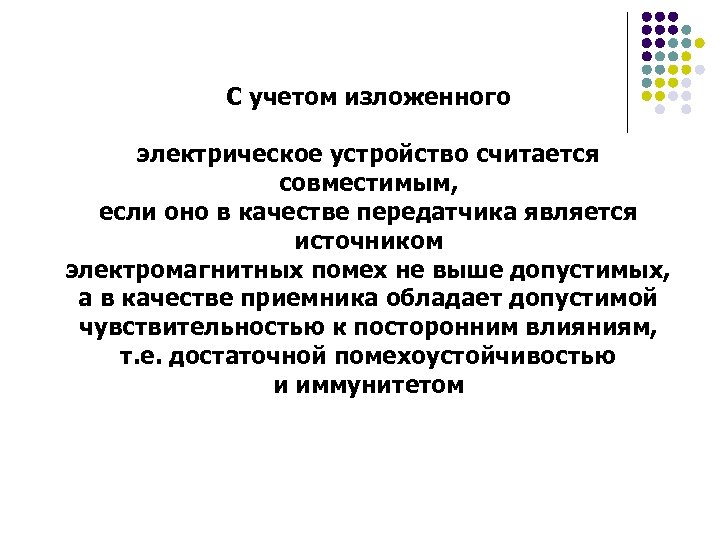 С учетом изложенного

электрическое устройство считается совместимым,
если оно в качестве передатчика является источником
электромагнитных помех не выше допустимых,
а в качестве приемника обладает допустимой чувствительностью к посторонним влияниям,
т.е. достаточной помехоустойчивостью
и иммунитетом